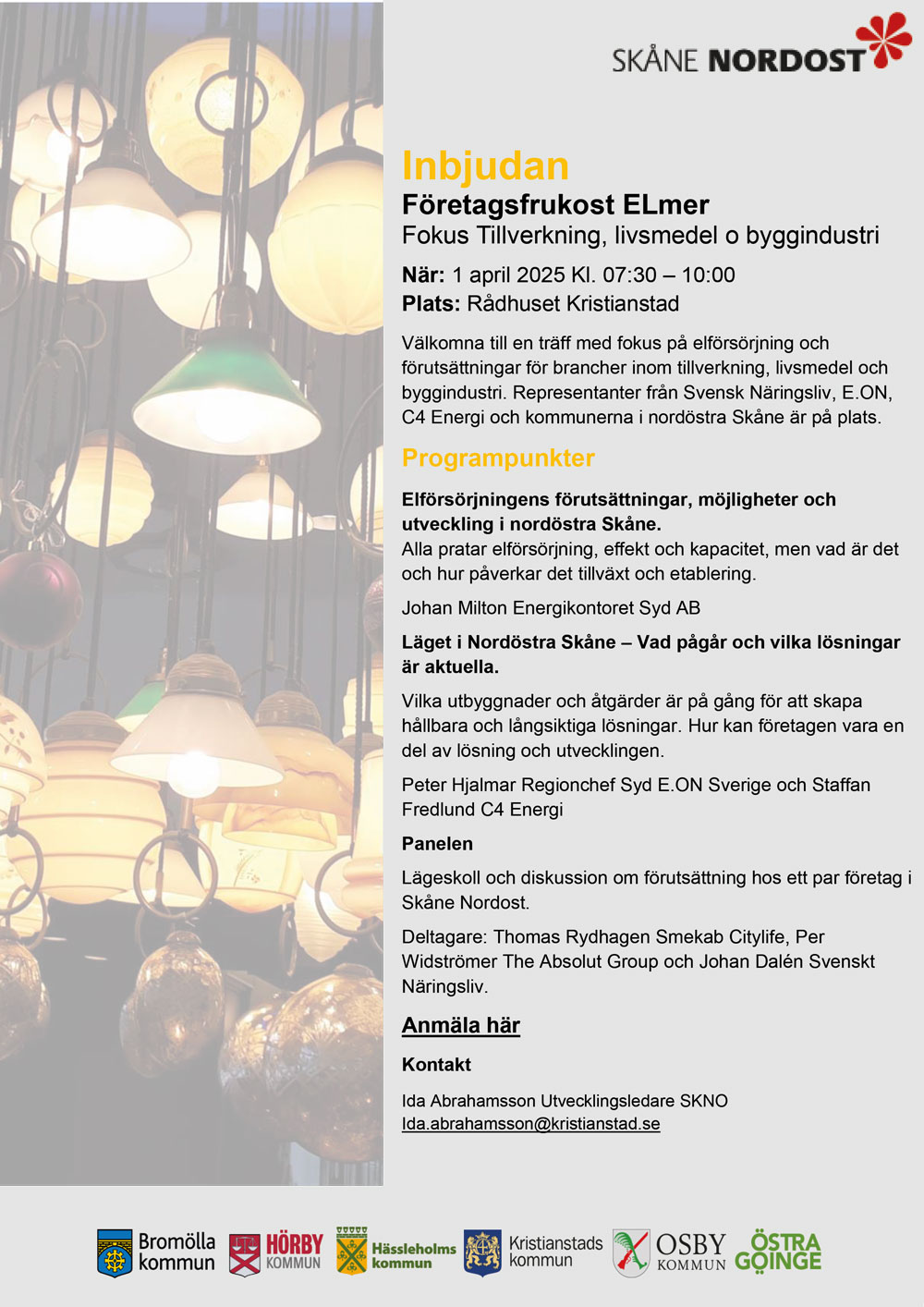 SKÅNE NORDOST

Inbjudan
Företagsfrukost ELmer
Fokus Tillverkning, livsmedel o byggindustri

När: 1 april 2025 Kl. 07:30 – 10:00
Plats: Rådhuset Kristianstad

Välkomna till en träff med fokus på elförsörjning och förutsättningar för brancher inom tillverkning, livsmedel och byggindustri. Representanter från Svensk Näringsliv, E.ON, C4 Energi och kommunerna i nordöstra Skåne är på plats.

Programpunkter

Elförsörjningens förutsättningar, möjligheter och utveckling i nordöstra Skåne.
Alla pratar elförsörjning, effekt och kapacitet, men vad är det och hur påverkar det tillväxt och etablering.

Johan Milton Energikontoret Syd AB

Läget i Nordöstra Skåne – Vad pågår och vilka lösningar är aktuella.

Vilka utbyggnader och åtgärder är på gång för att skapa hållbara och långsiktiga lösningar. Hur kan företagen vara en del av lösning och utvecklingen.

Peter Hjalmar Regionchef Syd E.ON Sverige och Staffan Fredlund C4 Energi

Panelen

Lägeskoll och diskussion om förutsättning hos ett par företag i Skåne Nordost.

Deltagare: Thomas Rydhagen Smekab Citylife, Per Widströmer The Absolut Group och Johan Dalén Svenskt Näringsliv.

Anmäla här

Kontakt

Ida Abrahamsson Utvecklingsledare SKNO
Ida.abrahamsson@kristianstad.se

Bromölla kommun HÖRBY KOMMUN Hässleholms kommun Kristianstads kommun OSBY KOMMUN ÖSTRA GÖINGE